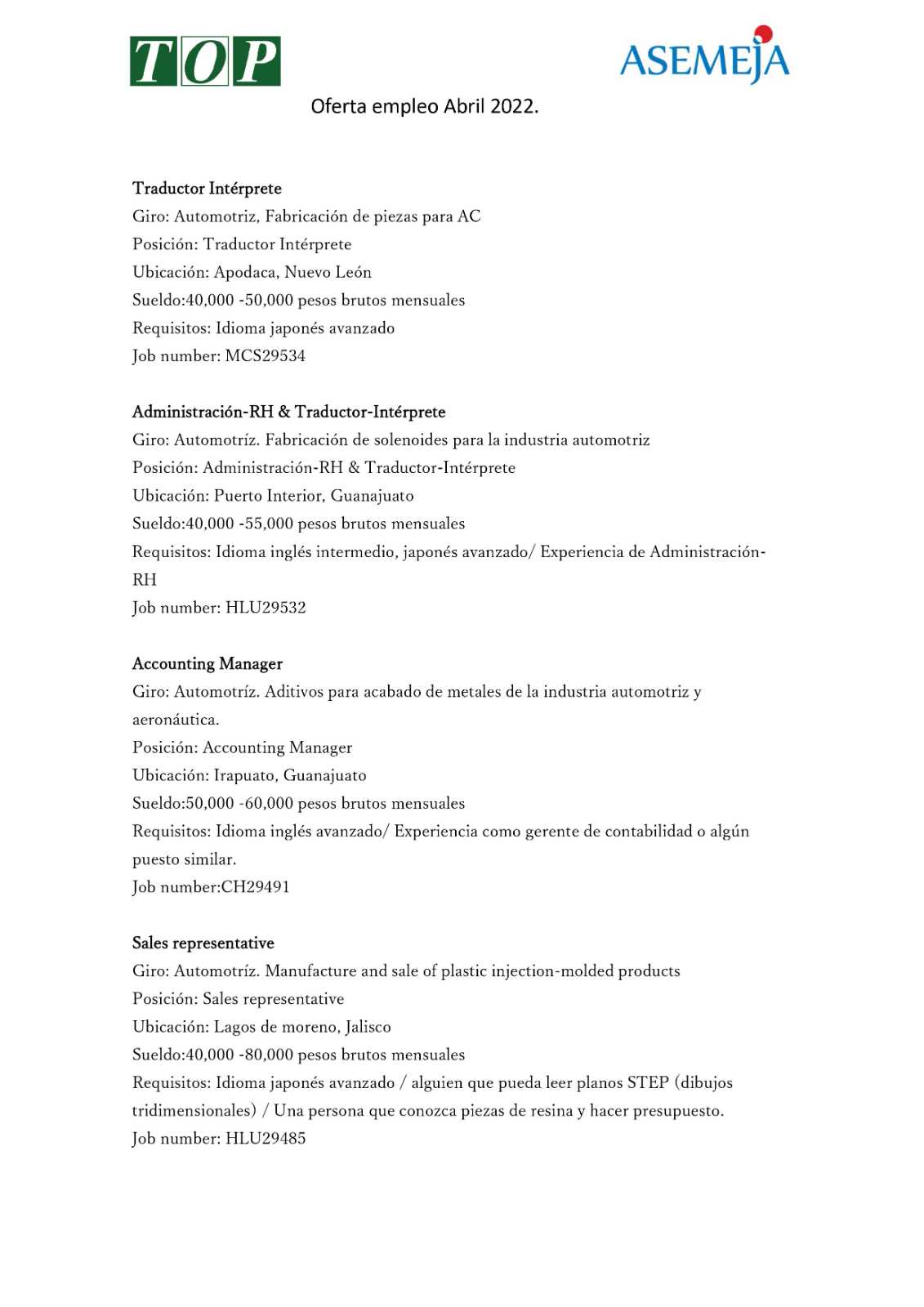 TOP

ASEMEJA

Oferta empleo Abril 2022.

Traductor Intérprete
Giro: Automotriz, Fabricación de piezas para AC
Posición: Traductor Intérprete
Ubicación: Apodaca, Nuevo León
Sueldo:40,000 -50,000 pesos brutos mensuales
Requisitos: Idioma japonés avanzado
Job number: MCS29534

Administración-RH & Traductor-Intérprete
Giro: Automotríz. Fabricación de solenoides para la industria automotriz
Posición: Administración-RH & Traductor-Intérprete
Ubicación: Puerto Interior, Guanajuato
Sueldo:40,000 -55,000 pesos brutos mensuales
Requisitos: Idioma inglés intermedio, japonés avanzado/ Experiencia de Administración-RH
Job number: HLU29532

Accounting Manager
Giro: Automotríz. Aditivos para acabado de metales de la industria automotriz y aeronáutica.
Posición: Accounting Manager
Ubicación: Irapuato, Guanajuato
Sueldo:50,000 -60,000 pesos brutos mensuales
Requisitos: Idioma inglés avanzado/ Experiencia como gerente de contabilidad o algún puesto similar.
Job number:CH29491

Sales representative
Giro: Automotríz. Manufacture and sale of plastic injection-molded products
Posición: Sales representative
Ubicación: Lagos de moreno, Jalisco
Sueldo:40,000 -80,000 pesos brutos mensuales
Requisitos: Idioma japonés avanzado / alguien que pueda leer planos STEP (dibujos tridimensionales) / Una persona que conozca piezas de resina y hacer presupuesto.
Job number: HLU29485